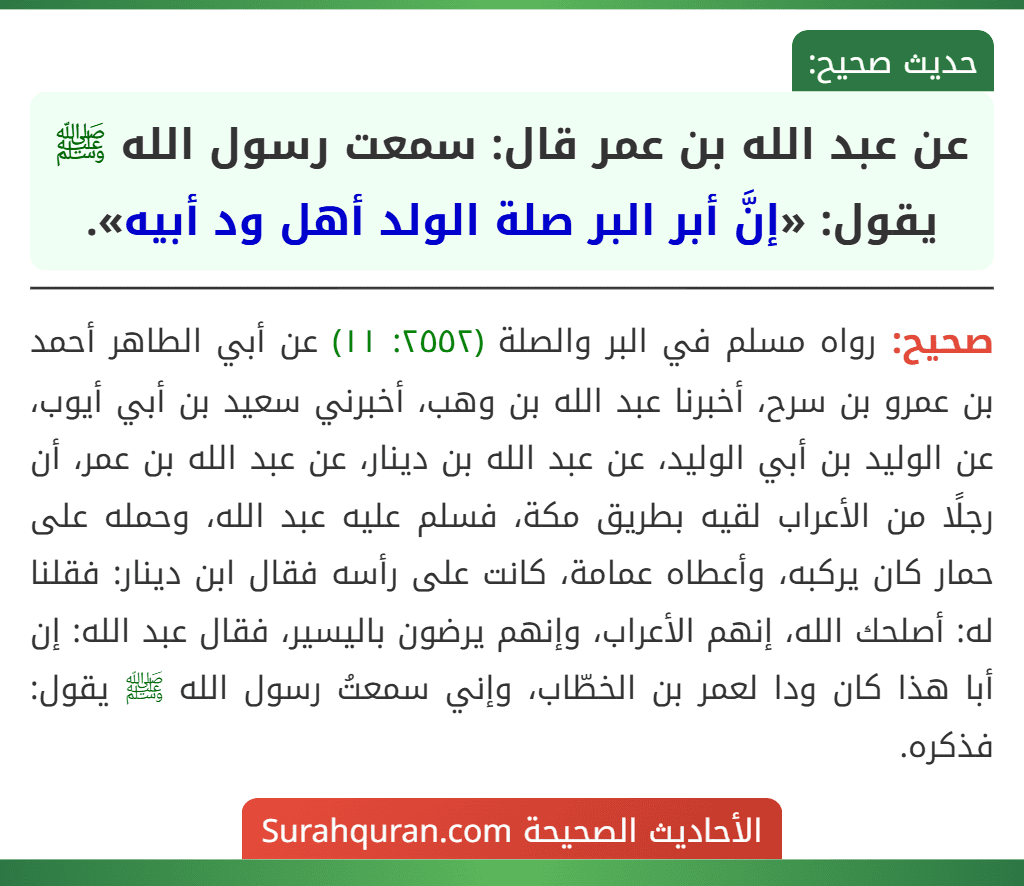 حديث صحيح:

عن عبد الله بن عمر قال: سمعت رسول الله ﷺ يقول: «إنَّ أبر البر صلة الولد أهل ود أبيه».

صحيح: رواه مسلم في البر والصلة (٢٥٥٢: ١١) عن أبي الطاهر أحمد بن عمرو بن سرح، أخبرنا عبد الله بن وهب، أخبرني سعيد بن أبي أيوب، عن الوليد بن أبي الوليد، عن عبد الله بن دينار، عن عبد الله بن عمر، أن رجلًا من الأعراب لقيه بطريق مكة، فسلم عليه عبد الله، وحمله على حمار كان يركبه، وأعطاه عمامة، كانت على رأسه فقال ابن دينار: فقلنا له: أصلحك الله، إنهم الأعراب، وإنهم يرضون باليسير، فقال عبد الله: إن أبا هذا كان ودا لعمر بن الخطّاب، وإني سمعتُ رسول الله ﷺ يقول: فذكره.

الأحاديث الصحيحة Surahquran.com